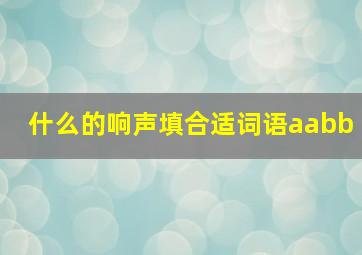 什么的响声填合适词语aabb